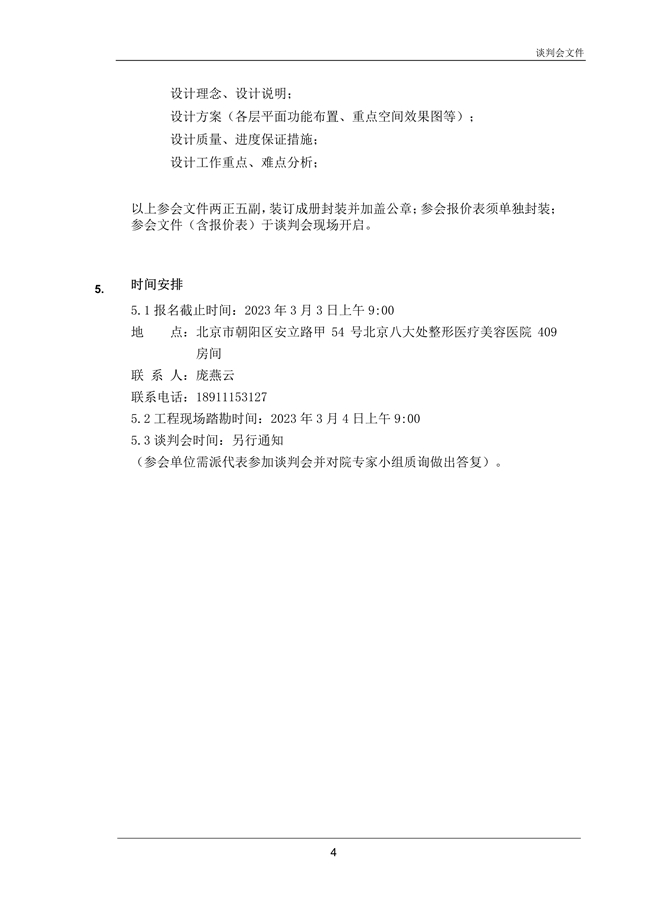 谈判会文件

设计理念、设计说明；
设计方案（各层平面功能布置、重点空间效果图等）；
设计质量、进度保证措施；
设计工作重点、难点分析；

以上参会文件两正五副，装订成册封装并加盖公章；参会报价表须单独封装；参会文件（含报价表）于谈判会现场开启。

5. 时间安排

5.1 报名截止时间：2023 年 3 月 3 日上午 9:00
地　　点：北京市朝阳区安立路甲 54 号北京八大处整形医疗美容医院 409 房间
联 系 人：庞燕云
联系电话：18911153127
5.2 工程现场踏勘时间：2023 年 3 月 4 日上午 9:00
5.3 谈判会时间：另行通知
（参会单位需派代表参加谈判会并对院专家小组质询做出答复）。

4